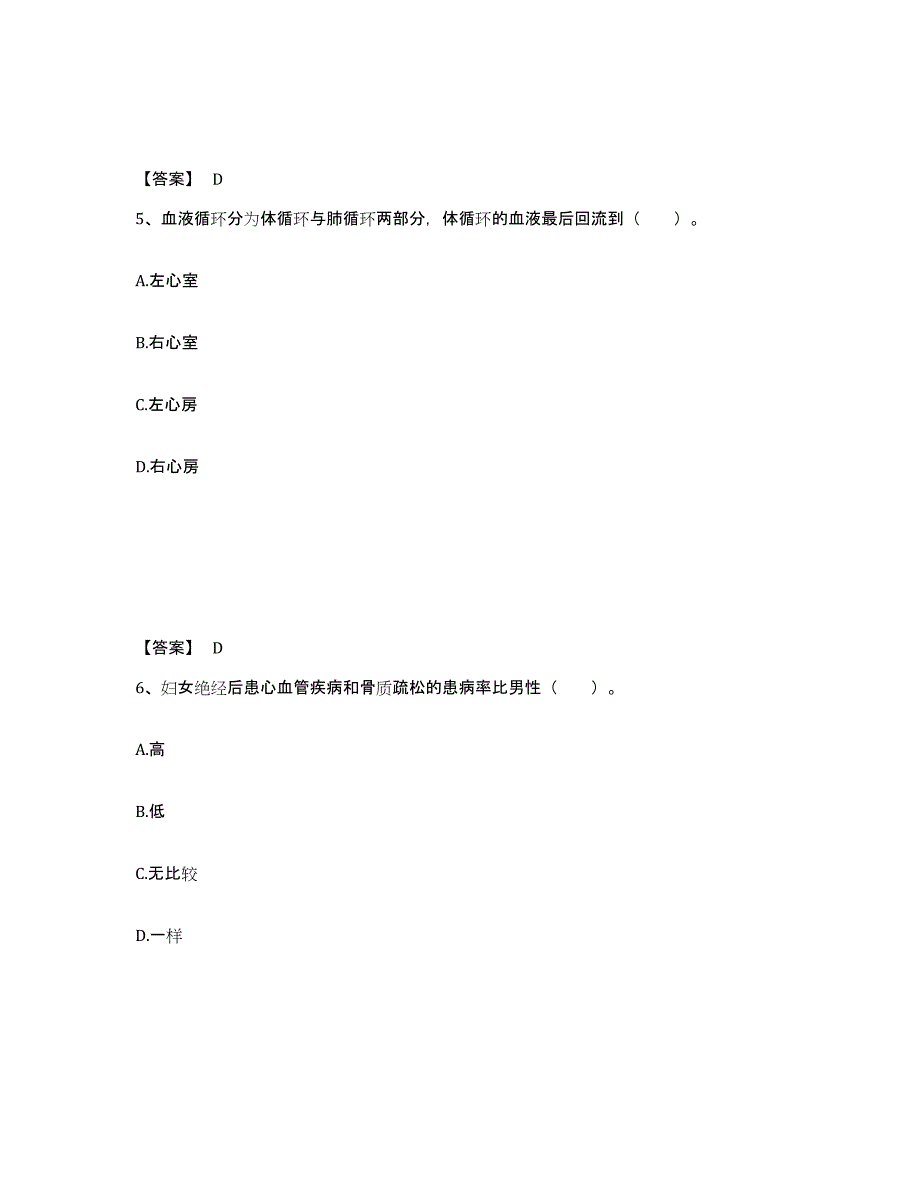 【答案】 D

5、血液循环分为体循环与肺循环两部分，体循环的血液最后回流到（　　）。

A.左心室

B.右心室

C.左心房

D.右心房

【答案】 D

6、妇女绝经后患心血管疾病和骨质疏松的患病率比男性（　　）。

A.高

B.低

C.无比较

D.一样